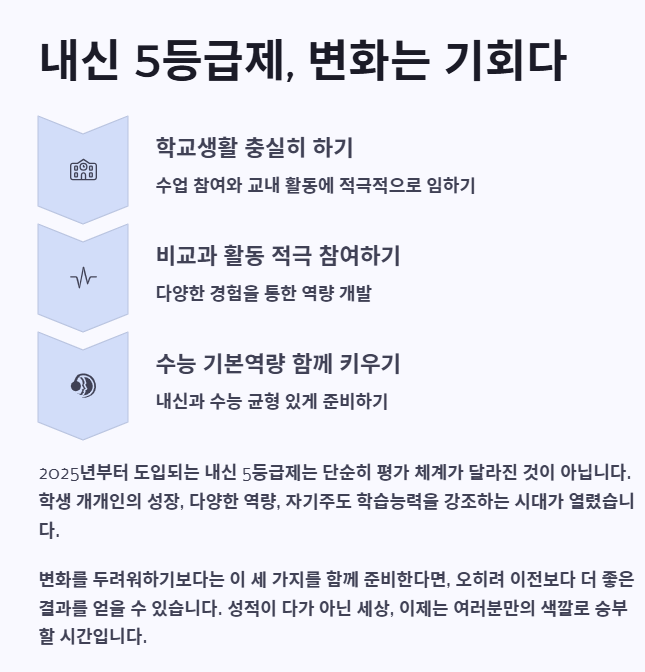 내신 5등급제, 변화는 기회다

학교생활 충실히 하기

수업 참여와 교내 활동에 적극적으로 임하기

비교과 활동 적극 참여하기

다양한 경험을 통한 역량 개발

수능 기본역량 함께 키우기

내신과 수능 균형 있게 준비하기

2025년부터 도입되는 내신 5등급제는 단순히 평가 체계가 달라진 것이 아닙니다. 학생 개개인의 성장, 다양한 역량, 자기주도 학습능력을 강조하는 시대가 열렸습니다.

변화를 두려워하기보다는 이 세 가지를 함께 준비한다면, 오히려 이전보다 더 좋은 결과를 얻을 수 있습니다. 성적이 다가 아닌 세상, 이제는 여러분만의 색깔로 승부할 시간입니다.